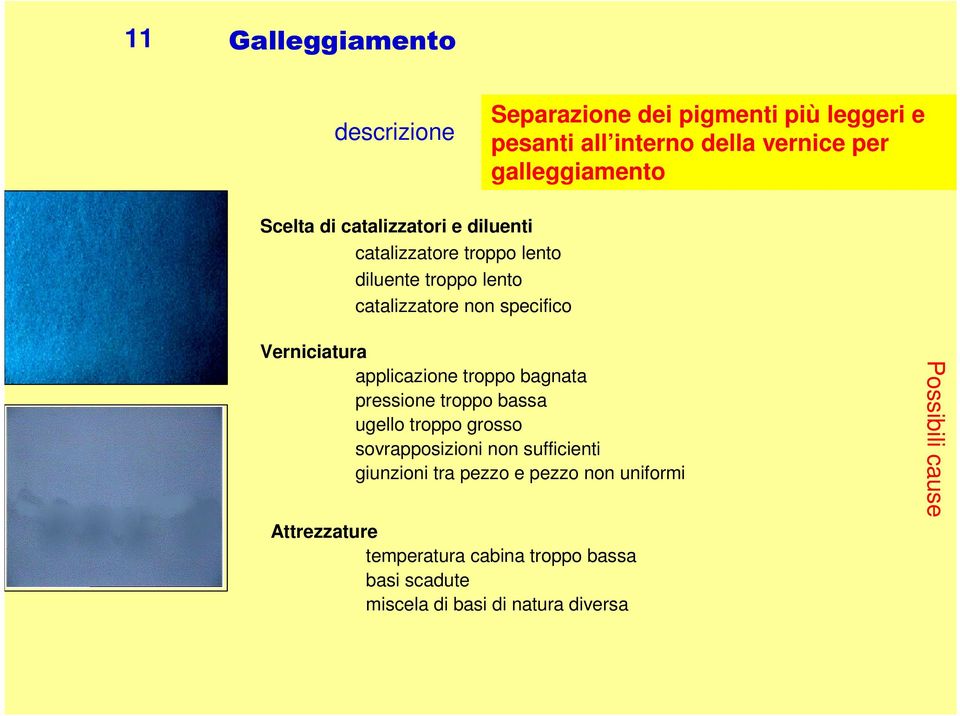 11 Galleggiamento

descrizione

Separazione dei pigmenti più leggeri e pesanti all'interno della vernice per galleggiamento

Scelta di catalizzatori e diluenti
catalizzatore troppo lento
diluente troppo lento
catalizzatore non specifico

Verniciatura
applicazione troppo bagnata
pressione troppo bassa
ugello troppo grosso
sovrapposizioni non sufficienti
giunzioni tra pezzo e pezzo non uniformi

Attrezzature
temperatura cabina troppo bassa
basi scadute
miscela di basi di natura diversa

Possibili cause